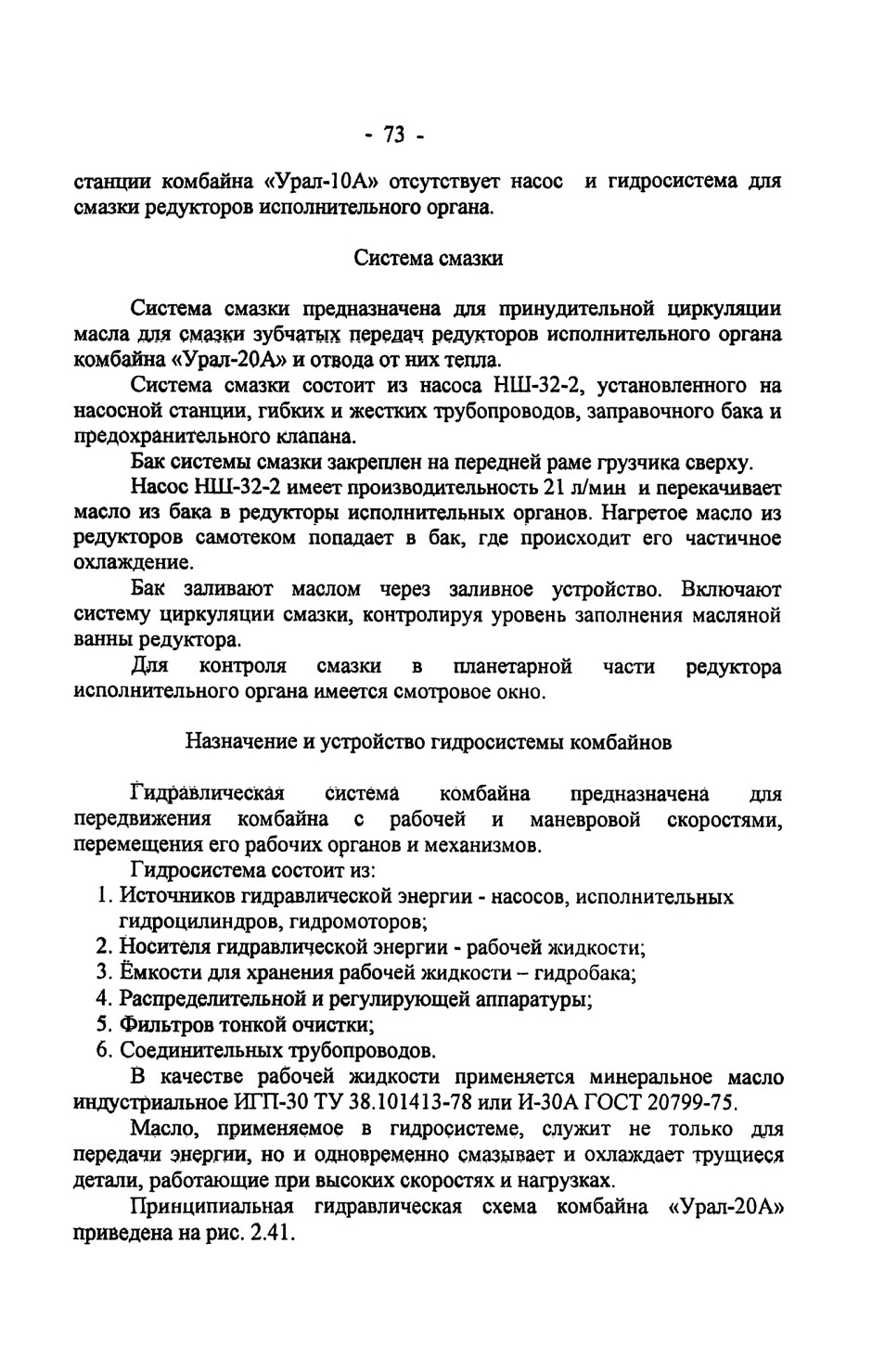 - 73 -

станции комбайна «Урал-10А» отсутствует насос и гидросистема для смазки редукторов исполнительного органа.

Система смазки

Система смазки предназначена для принудительной циркуляции масла для смазки зубчатых передач редукторов исполнительного органа комбайна «Урал-20А» и отвода от них тепла.

Система смазки состоит из насоса НШ-32-2, установленного на насосной станции, гибких и жестких трубопроводов, заправочного бака и предохранительного клапана.

Бак системы смазки закреплен на передней раме грузчика сверху.

Насос НШ-32-2 имеет производительность 21 л/мин и перекачивает масло из бака в редукторы исполнительных органов. Нагретое масло из редукторов самотеком попадает в бак, где происходит его частичное охлаждение.

Бак заливают маслом через заливное устройство. Включают систему циркуляции смазки, контролируя уровень заполнения масляной ванны редуктора.

Для контроля смазки в планетарной части редуктора исполнительного органа имеется смотровое окно.

Назначение и устройство гидросистемы комбайнов

Гидравлическая система комбайна предназначена для передвижения комбайна с рабочей и маневровой скоростями, перемещения его рабочих органов и механизмов.

Гидросистема состоит из:
1. Источников гидравлической энергии - насосов, исполнительных гидроцилиндров, гидромоторов;
2. Носителя гидравлической энергии - рабочей жидкости;
3. Ёмкости для хранения рабочей жидкости – гидробака;
4. Распределительной и регулирующей аппаратуры;
5. Фильтров тонкой очистки;
6. Соединительных трубопроводов.

В качестве рабочей жидкости применяется минеральное масло индустриальное ИГП-30 ТУ 38.101413-78 или И-30А ГОСТ 20799-75.

Масло, применяемое в гидросистеме, служит не только для передачи энергии, но и одновременно смазывает и охлаждает трущиеся детали, работающие при высоких скоростях и нагрузках.

Принципиальная гидравлическая схема комбайна «Урал-20А» приведена на рис. 2.41.